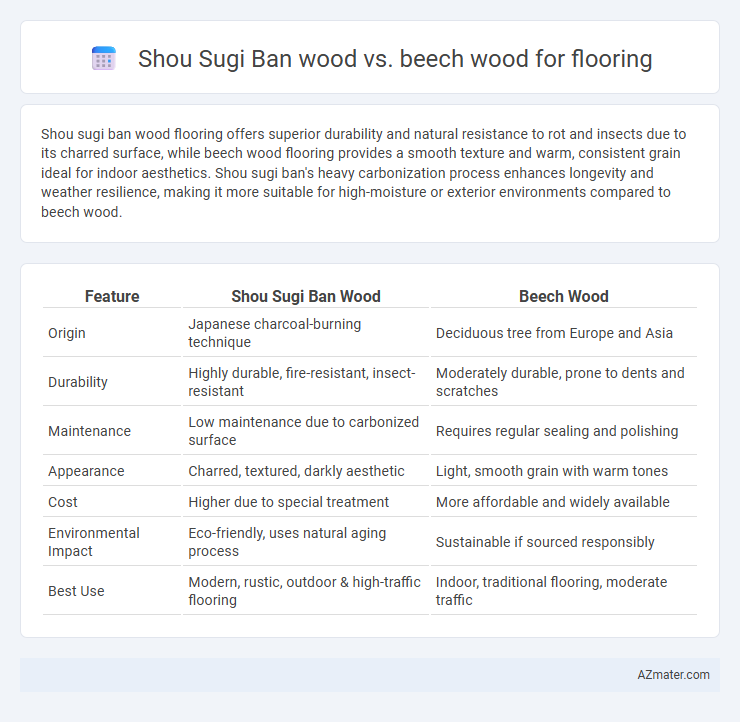 Shou Sugi Ban wood vs. beech wood for flooring

Shou sugi ban wood flooring offers superior durability and natural resistance to rot and insects due to its charred surface, while beech wood flooring provides a smooth texture and warm, consistent grain ideal for indoor aesthetics. Shou sugi ban's heavy carbonization process enhances longevity and weather resilience, making it more suitable for high-moisture or exterior environments compared to beech wood.

| Feature | Shou Sugi Ban Wood | Beech Wood |
|---|---|---|
| Origin | Japanese charcoal-burning technique | Deciduous tree from Europe and Asia |
| Durability | Highly durable, fire-resistant, insect-resistant | Moderately durable, prone to dents and scratches |
| Maintenance | Low maintenance due to carbonized surface | Requires regular sealing and polishing |
| Appearance | Charred, textured, darkly aesthetic | Light, smooth grain with warm tones |
| Cost | Higher due to special treatment | More affordable and widely available |
| Environmental Impact | Eco-friendly, uses natural aging process | Sustainable if sourced responsibly |
| Best Use | Modern, rustic, outdoor & high-traffic flooring | Indoor, traditional flooring, moderate traffic |

AZmater.com